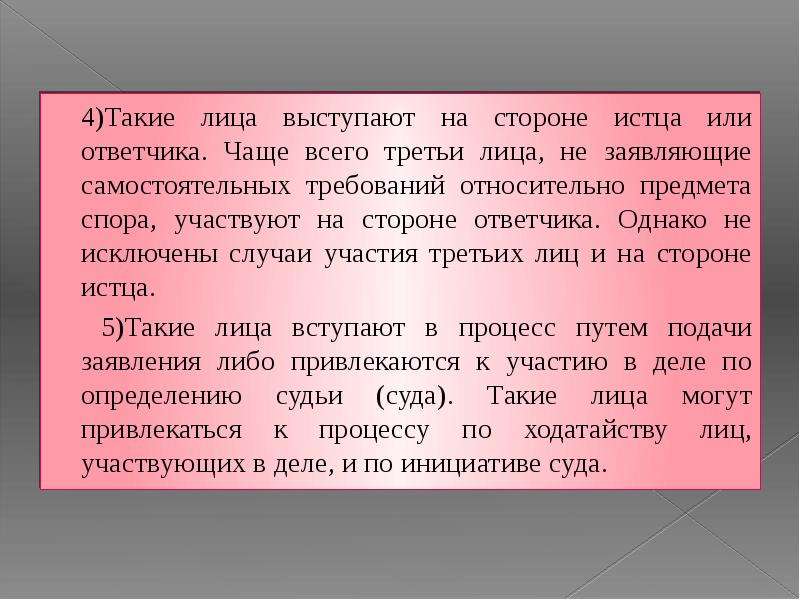 4)Такие лица выступают на стороне истца или ответчика. Чаще всего третьи лица, не заявляющие самостоятельных требований относительно предмета спора, участвуют на стороне ответчика. Однако не исключены случаи участия третьих лиц и на стороне истца.

5)Такие лица вступают в процесс путем подачи заявления либо привлекаются к участию в деле по определению судьи (суда). Такие лица могут привлекаться к процессу по ходатайству лиц, участвующих в деле, и по инициативе суда.